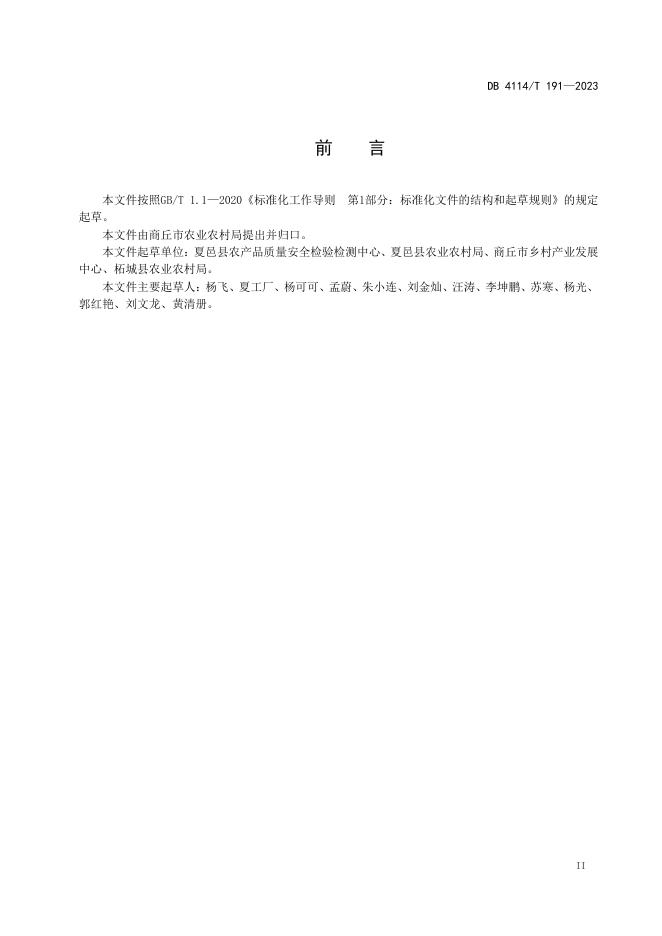 DB 4114/T 191—2023

前　言

本文件按照GB/T 1.1—2020《标准化工作导则　第1部分：标准化文件的结构和起草规则》的规定起草。

本文件由商丘市农业农村局提出并归口。

本文件起草单位：夏邑县农产品质量安全检验检测中心、夏邑县农业农村局、商丘市乡村产业发展中心、柘城县农业农村局。

本文件主要起草人：杨飞、夏工厂、杨可可、孟蔚、朱小连、刘金灿、汪涛、李坤鹏、苏寒、杨光、郭红艳、刘文龙、黄清册。

II